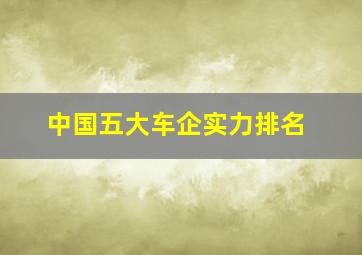 中国五大车企实力排名